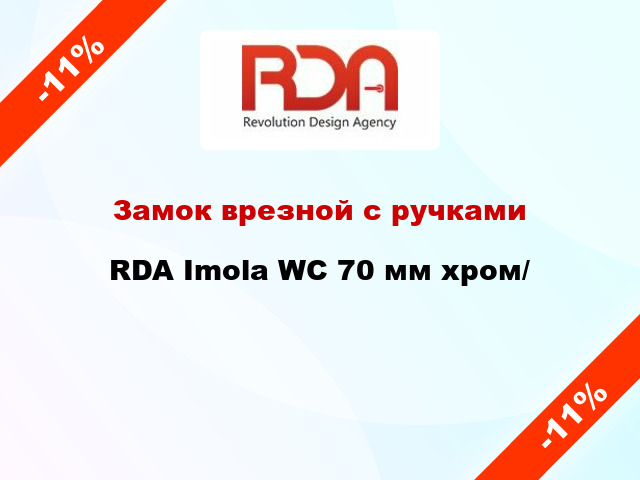 -11%

RDA

Revolution Design Agency

Замок врезной с ручками

RDA Imola WC 70 мм хром/

-11%